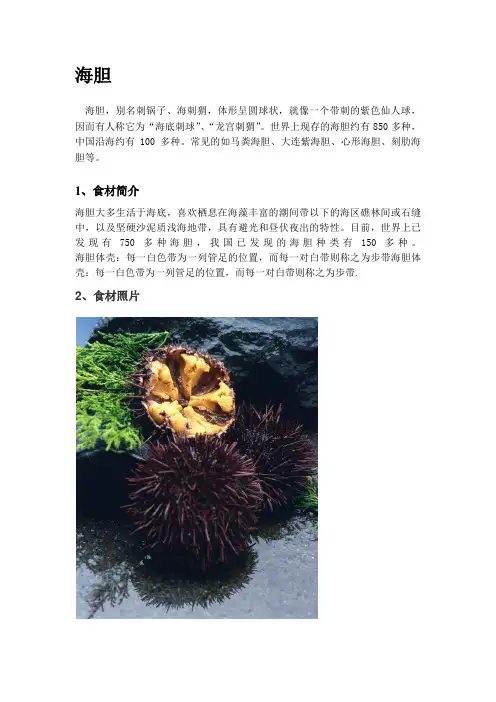 海胆

海胆，别名刺锅子、海刺猬，体形呈圆球状，就像一个带刺的紫色仙人球，因而有人称它为“海底刺球”、“龙宫刺猬”。世界上现存的海胆约有850多种，中国沿海约有100多种。常见的如马粪海胆、大连紫海胆、心形海胆、刻肋海胆等。

1、食材简介

海胆大多生活于海底，喜欢栖息在海藻丰富的潮间带以下的海区礁林间或石缝中，以及坚硬沙泥质浅海地带，具有避光和昼伏夜出的特性。目前，世界上已发现有750多种海胆，我国已发现的海胆种类有150多种。海胆体壳：每一白色带为一列管足的位置，而每一对白带则称之为步带海胆体壳：每一白色带为一列管足的位置，而每一对白带则称之为步带.

2、食材照片